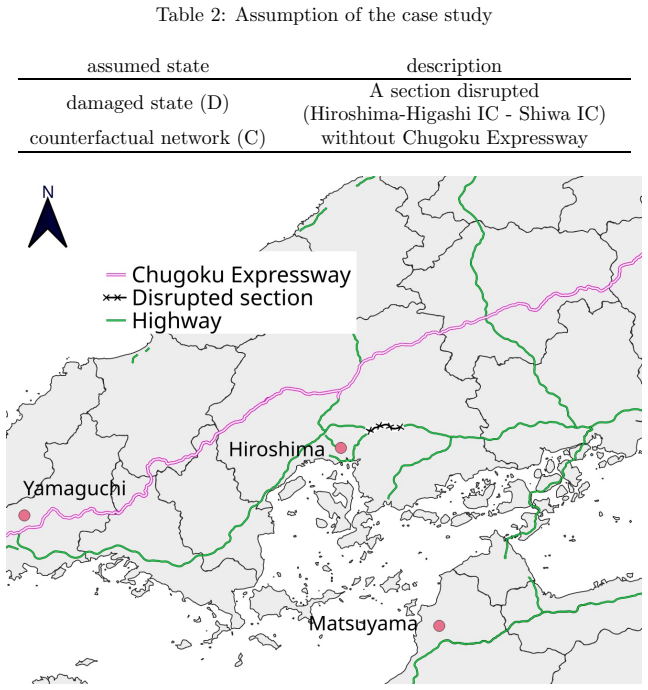 Table 2: Assumption of the case study

| assumed state | description |
|---|---|
| damaged state (D) | A section disrupted (Hiroshima-Higashi IC - Shiwa IC) |
| counterfactual network (C) | withtout Chugoku Expressway |

N

Chugoku Expressway
Disrupted section
Highway

Hiroshima

Yamaguchi

Matsuyama